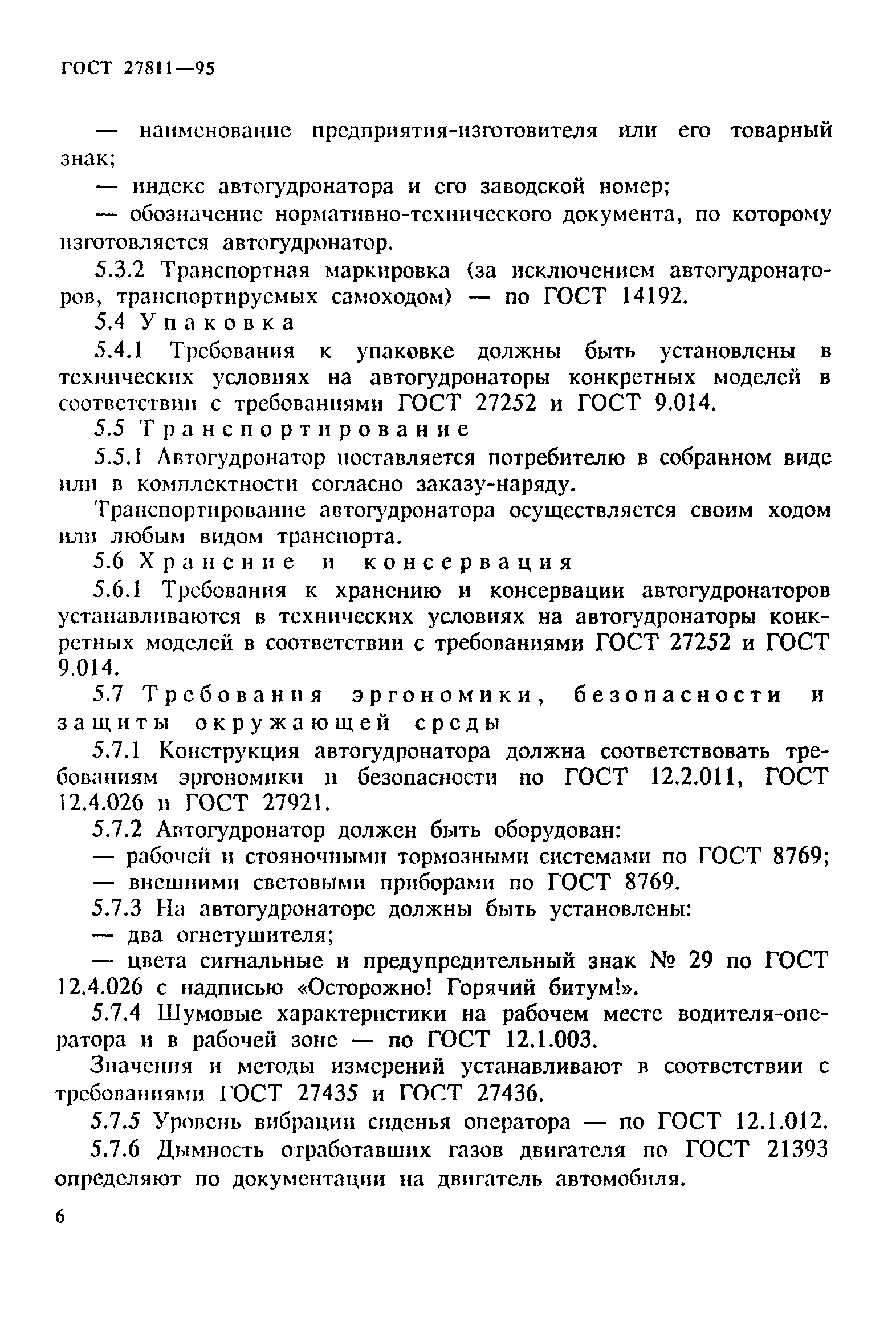 ГОСТ 27811—95

— наименование предприятия-изготовителя или его товарный знак;

— индекс автогудронатора и его заводской номер;

— обозначение нормативно-технического документа, по которому изготовляется автогудронатор.

5.3.2 Транспортная маркировка (за исключением автогудронаторов, транспортируемых самоходом) — по ГОСТ 14192.

5.4 Упаковка

5.4.1 Требования к упаковке должны быть установлены в технических условиях на автогудронаторы конкретных моделей в соответствии с требованиями ГОСТ 27252 и ГОСТ 9.014.

5.5 Транспортирование

5.5.1 Автогудронатор поставляется потребителю в собранном виде или в комплектности согласно заказу-наряду.

Транспортирование автогудронатора осуществляется своим ходом или любым видом транспорта.

5.6 Хранение и консервация

5.6.1 Требования к хранению и консервации автогудронаторов устанавливаются в технических условиях на автогудронаторы конкретных моделей в соответствии с требованиями ГОСТ 27252 и ГОСТ 9.014.

5.7 Требования эргономики, безопасности и защиты окружающей среды

5.7.1 Конструкция автогудронатора должна соответствовать требованиям эргономики и безопасности по ГОСТ 12.2.011, ГОСТ 12.4.026 и ГОСТ 27921.

5.7.2 Автогудронатор должен быть оборудован:

— рабочей и стояночными тормозными системами по ГОСТ 8769;

— внешними световыми приборами по ГОСТ 8769.

5.7.3 На автогудронаторе должны быть установлены:

— два огнетушителя;

— цвета сигнальные и предупредительный знак № 29 по ГОСТ 12.4.026 с надписью «Осторожно! Горячий битум!».

5.7.4 Шумовые характеристики на рабочем месте водителя-оператора и в рабочей зоне — по ГОСТ 12.1.003.

Значения и методы измерений устанавливают в соответствии с требованиями ГОСТ 27435 и ГОСТ 27436.

5.7.5 Уровень вибрации сиденья оператора — по ГОСТ 12.1.012.

5.7.6 Дымность отработавших газов двигателя по ГОСТ 21393 определяют по документации на двигатель автомобиля.

6